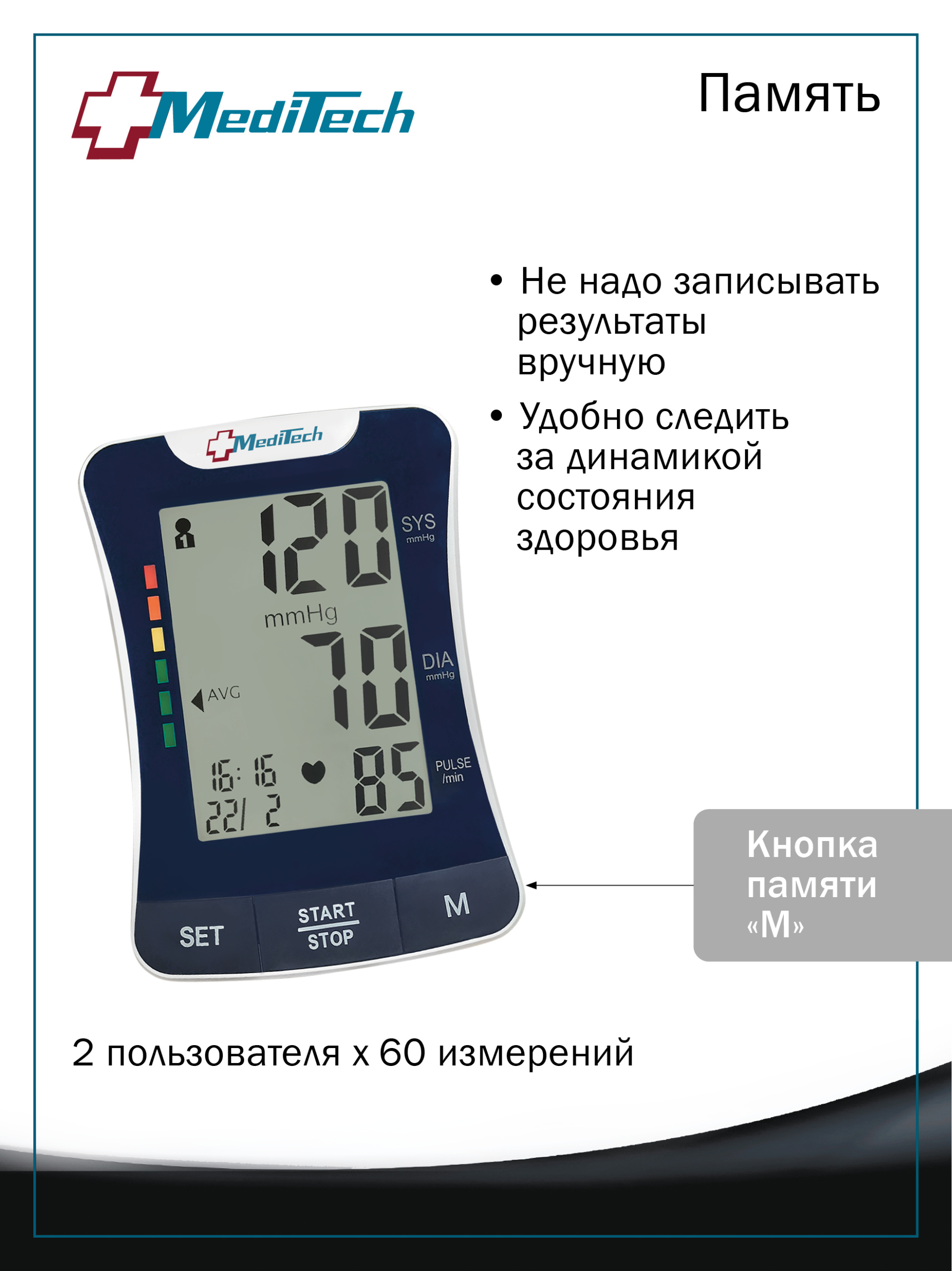 MediTech

Память

• Не надо записывать результаты вручную

• Удобно следить за динамикой состояния здоровья

MediTech

1

120

SYS
mmHg

mmHg

70

DIA
mmHg

AVG

16:16
22/ 2

85

PULSE
/min

SET

START
STOP

M

Кнопка
памяти
«М»

2 пользователя х 60 измерений